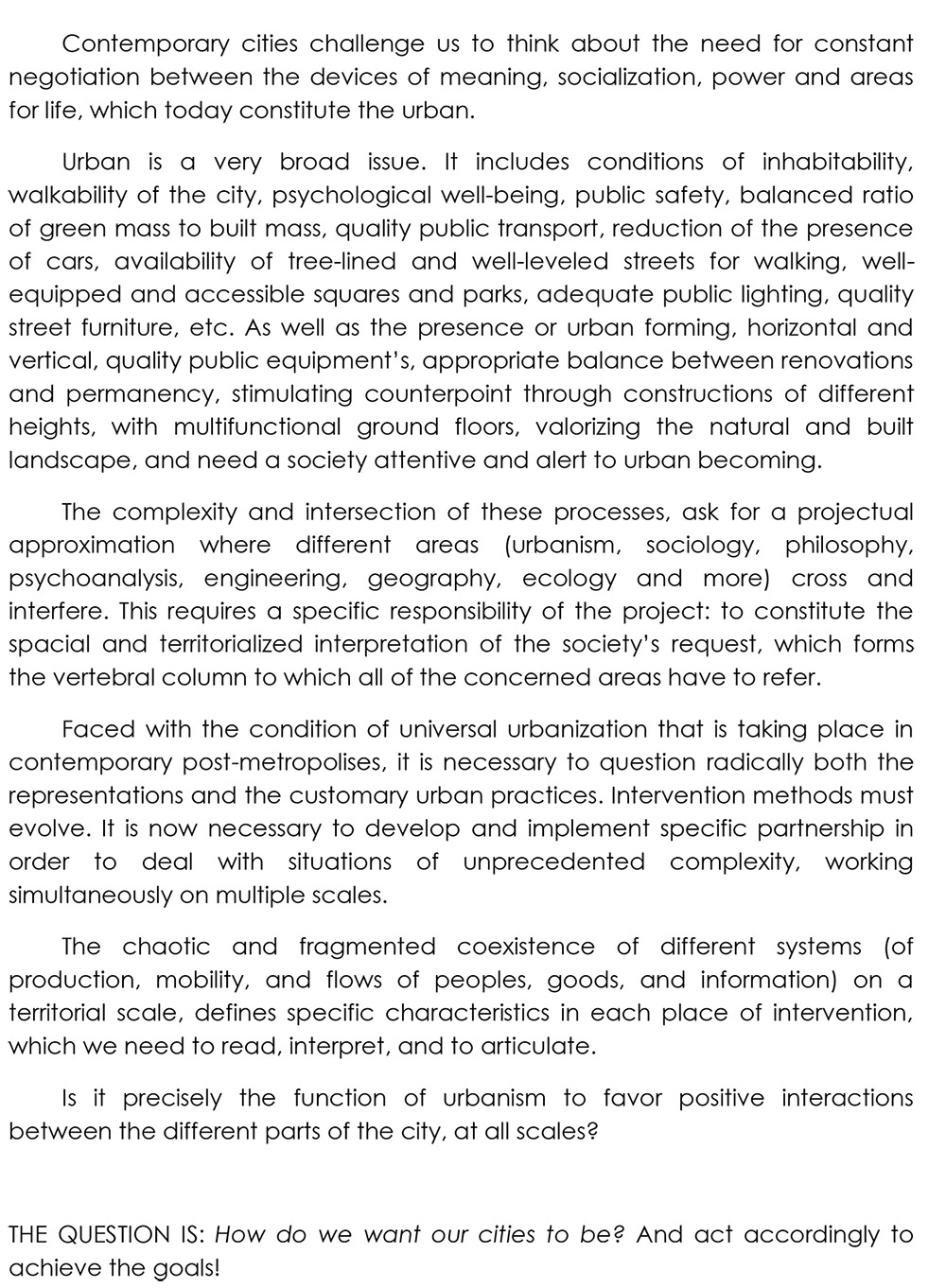 Contemporary cities challenge us to think about the need for constant negotiation between the devices of meaning, socialization, power and areas for life, which today constitute the urban.

Urban is a very broad issue. It includes conditions of inhabitability, walkability of the city, psychological well-being, public safety, balanced ratio of green mass to built mass, quality public transport, reduction of the presence of cars, availability of tree-lined and well-leveled streets for walking, well-equipped and accessible squares and parks, adequate public lighting, quality street furniture, etc. As well as the presence or urban forming, horizontal and vertical, quality public equipment's, appropriate balance between renovations and permanency, stimulating counterpoint through constructions of different heights, with multifunctional ground floors, valorizing the natural and built landscape, and need a society attentive and alert to urban becoming.

The complexity and intersection of these processes, ask for a projectual approximation where different areas (urbanism, sociology, philosophy, psychoanalysis, engineering, geography, ecology and more) cross and interfere. This requires a specific responsibility of the project: to constitute the spacial and territorialized interpretation of the society's request, which forms the vertebral column to which all of the concerned areas have to refer.

Faced with the condition of universal urbanization that is taking place in contemporary post-metropolises, it is necessary to question radically both the representations and the customary urban practices. Intervention methods must evolve. It is now necessary to develop and implement specific partnership in order to deal with situations of unprecedented complexity, working simultaneously on multiple scales.

The chaotic and fragmented coexistence of different systems (of production, mobility, and flows of peoples, goods, and information) on a territorial scale, defines specific characteristics in each place of intervention, which we need to read, interpret, and to articulate.

Is it precisely the function of urbanism to favor positive interactions between the different parts of the city, at all scales?

THE QUESTION IS: How do we want our cities to be? And act accordingly to achieve the goals!